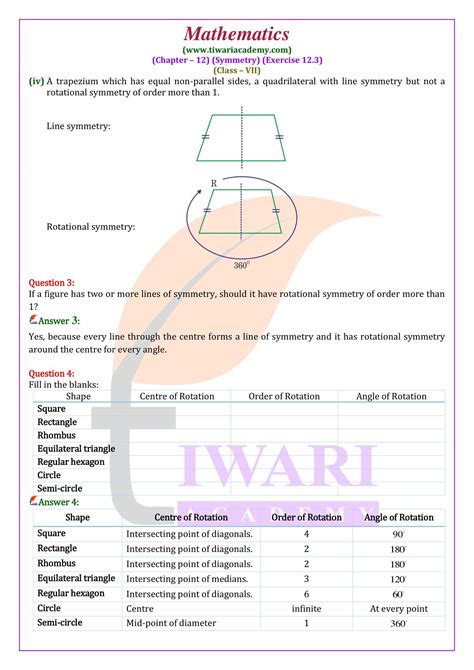 Mathematics
(www.tiwariacademy.com)
(Chapter – 12) (Symmetry) (Exercise 12.3)
(Class – VII)

(iv) A trapezium which has equal non-parallel sides, a quadrilateral with line symmetry but not a rotational symmetry of order more than 1.

Line symmetry:

R

Rotational symmetry:

$360^\circ$

Question 3:
If a figure has two or more lines of symmetry, should it have rotational symmetry of order more than 1?

Answer 3:
Yes, because every line through the centre forms a line of symmetry and it has rotational symmetry around the centre for every angle.

Question 4:
Fill in the blanks:

| Shape | Centre of Rotation | Order of Rotation | Angle of Rotation |
|---|---|---|---|
| Square | | | |
| Rectangle | | | |
| Rhombus | | | |
| Equilateral triangle | | | |
| Regular hexagon | | | |
| Circle | | | |
| Semi-circle | | | |

Answer 4:

| Shape | Centre of Rotation | Order of Rotation | Angle of Rotation |
|---|---|---|---|
| Square | Intersecting point of diagonals. | 4 | $90^\circ$ |
| Rectangle | Intersecting point of diagonals. | 2 | $180^\circ$ |
| Rhombus | Intersecting point of diagonals. | 2 | $180^\circ$ |
| Equilateral triangle | Intersecting point of medians. | 3 | $120^\circ$ |
| Regular hexagon | Intersecting point of diagonals. | 6 | $60^\circ$ |
| Circle | Centre | infinite | At every point |
| Semi-circle | Mid-point of diameter | 1 | $360^\circ$ |

TIWARI
ACADEMY